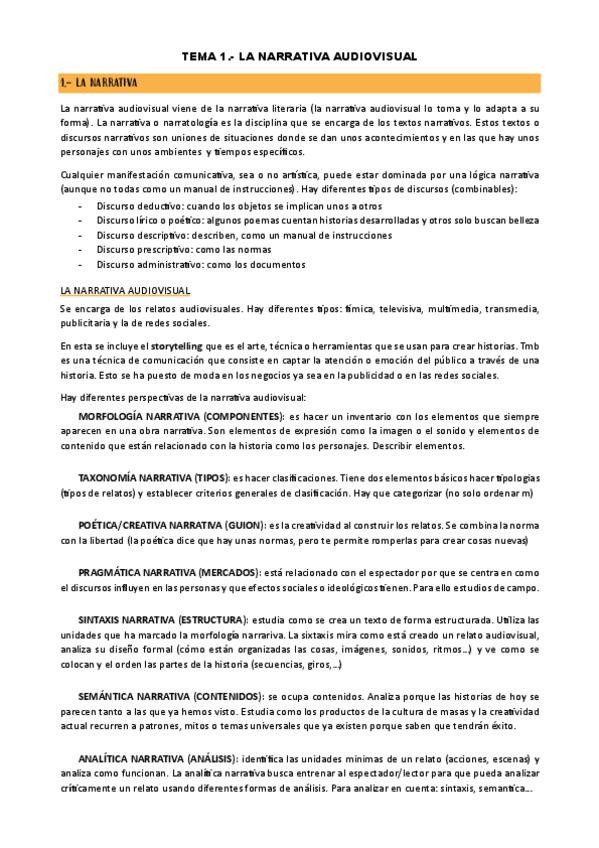 TEMA 1.- LA NARRATIVA AUDIOVISUAL

1.- LA NARRATIVA

La narrativa audiovisual viene de la narrativa literaria (la narrativa audiovisual lo toma y lo adapta a su forma). La narrativa o narratología es la disciplina que se encarga de los textos narrativos. Estos textos o discursos narrativos son uniones de situaciones donde se dan unos acontecimientos y en las que hay unos personajes con unos ambientes y tiempos específicos.

Cualquier manifestación comunicativa, sea o no artística, puede estar dominada por una lógica narrativa (aunque no todas como un manual de instrucciones). Hay diferentes tipos de discursos (combinables):
- Discurso deductivo: cuando los objetos se implican unos a otros
- Discurso lírico o poético: algunos poemas cuentan historias desarrolladas y otros solo buscan belleza
- Discurso descriptivo: describen, como un manual de instrucciones
- Discurso prescriptivo: como las normas
- Discurso administrativo: como los documentos

LA NARRATIVA AUDIOVISUAL

Se encarga de los relatos audiovisuales. Hay diferentes tipos: fímica, televisiva, multimedia, transmedia, publicitaria y la de redes sociales.

En esta se incluye el storytelling que es el arte, técnica o herramientas que se usan para crear historias. Tmb es una técnica de comunicación que consiste en captar la atención o emoción del público a través de una historia. Esto se ha puesto de moda en los negocios ya sea en la publicidad o en las redes sociales.

Hay diferentes perspectivas de la narrativa audiovisual:

MORFOLOGÍA NARRATIVA (COMPONENTES): es hacer un inventario con los elementos que siempre aparecen en una obra narrativa. Son elementos de expresión como la imagen o el sonido y elementos de contenido que están relacionado con la historia como los personajes. Describir elementos.

TAXONOMÍA NARRATIVA (TIPOS): es hacer clasificaciones. Tiene dos elementos básicos hacer tipologías (tipos de relatos) y establecer criterios generales de clasificación. Hay que categorizar (no solo ordenar m)

POÉTICA/CREATIVA NARRATIVA (GUION): es la creatividad al construir los relatos. Se combina la norma con la libertad (la poética dice que hay unas normas, pero te permite romperlas para crear cosas nuevas)

PRAGMÁTICA NARRATIVA (MERCADOS): está relacionado con el espectador por que se centra en como el discursos influyen en las personas y que efectos sociales o ideológicos tienen. Para ello estudios de campo.

SINTAXIS NARRATIVA (ESTRUCTURA): estudia como se crea un texto de forma estructurada. Utiliza las unidades que ha marcado la morfología narrariva. La sixtaxis mira como está creado un relato audiovisual, analiza su diseño formal (cómo están organizadas las cosas, imágenes, sonidos, ritmos...) y ve como se colocan y el orden las partes de la historia (secuencias, giros,...)

SEMÁNTICA NARRATIVA (CONTENIDOS): se ocupa contenidos. Analiza porque las historias de hoy se parecen tanto a las que ya hemos visto. Estudia como los productos de la cultura de masas y la creatividad actual recurren a patrones, mitos o temas universales que ya existen porque saben que tendrán éxito.

ANALÍTICA NARRATIVA (ANÁLISIS): identifica las unidades mínimas de un relato (acciones, escenas) y analiza como funcionan. La analítica narrativa busca entrenar al espectador/lector para que pueda analizar críticamente un relato usando diferentes formas de análisis. Para analizar en cuenta: sintaxis, semantica...